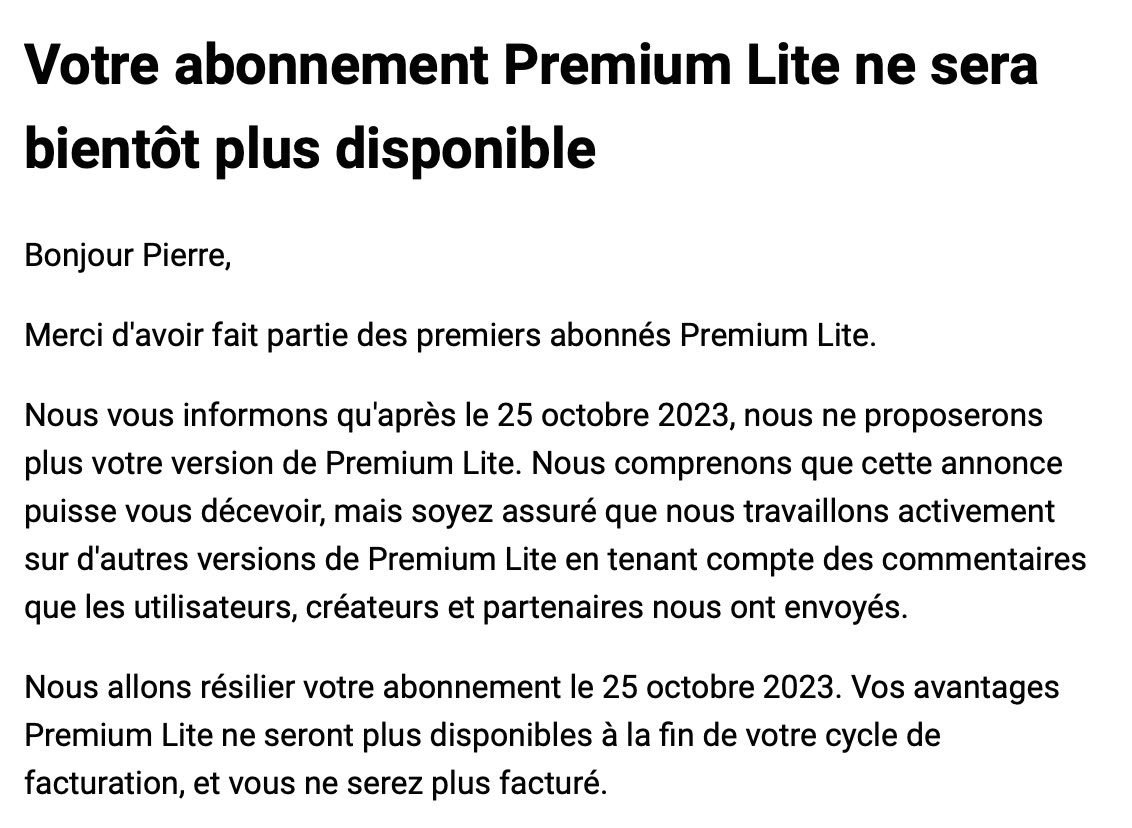 Votre abonnement Premium Lite ne sera bientôt plus disponible

Bonjour Pierre,

Merci d'avoir fait partie des premiers abonnés Premium Lite.

Nous vous informons qu'après le 25 octobre 2023, nous ne proposerons plus votre version de Premium Lite. Nous comprenons que cette annonce puisse vous décevoir, mais soyez assuré que nous travaillons activement sur d'autres versions de Premium Lite en tenant compte des commentaires que les utilisateurs, créateurs et partenaires nous ont envoyés.

Nous allons résilier votre abonnement le 25 octobre 2023. Vos avantages Premium Lite ne seront plus disponibles à la fin de votre cycle de facturation, et vous ne serez plus facturé.